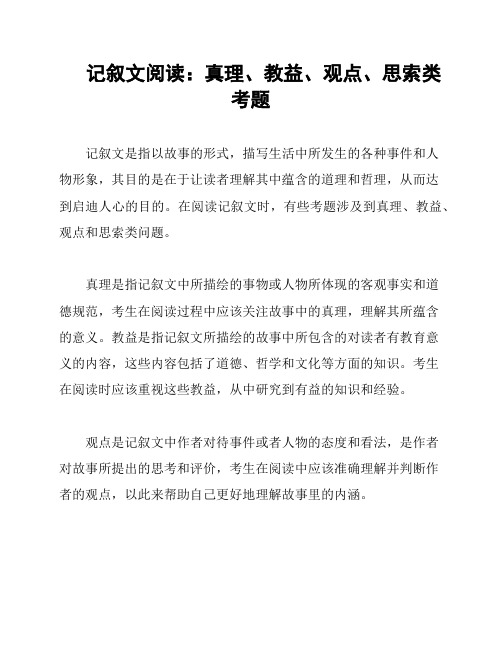 记叙文阅读：真理、教益、观点、思索类考题

记叙文是指以故事的形式，描写生活中所发生的各种事件和人物形象，其目的是在于让读者理解其中蕴含的道理和哲理，从而达到启迪人心的目的。在阅读记叙文时，有些考题涉及到真理、教益、观点和思索类问题。

真理是指记叙文中所描绘的事物或人物所体现的客观事实和道德规范，考生在阅读过程中应该关注故事中的真理，理解其所蕴含的意义。教益是指记叙文所描绘的故事中所包含的对读者有教育意义的内容，这些内容包括了道德、哲学和文化等方面的知识。考生在阅读时应该重视这些教益，从中研究到有益的知识和经验。

观点是记叙文中作者对待事件或者人物的态度和看法，是作者对故事所提出的思考和评价，考生在阅读中应该准确理解并判断作者的观点，以此来帮助自己更好地理解故事里的内涵。